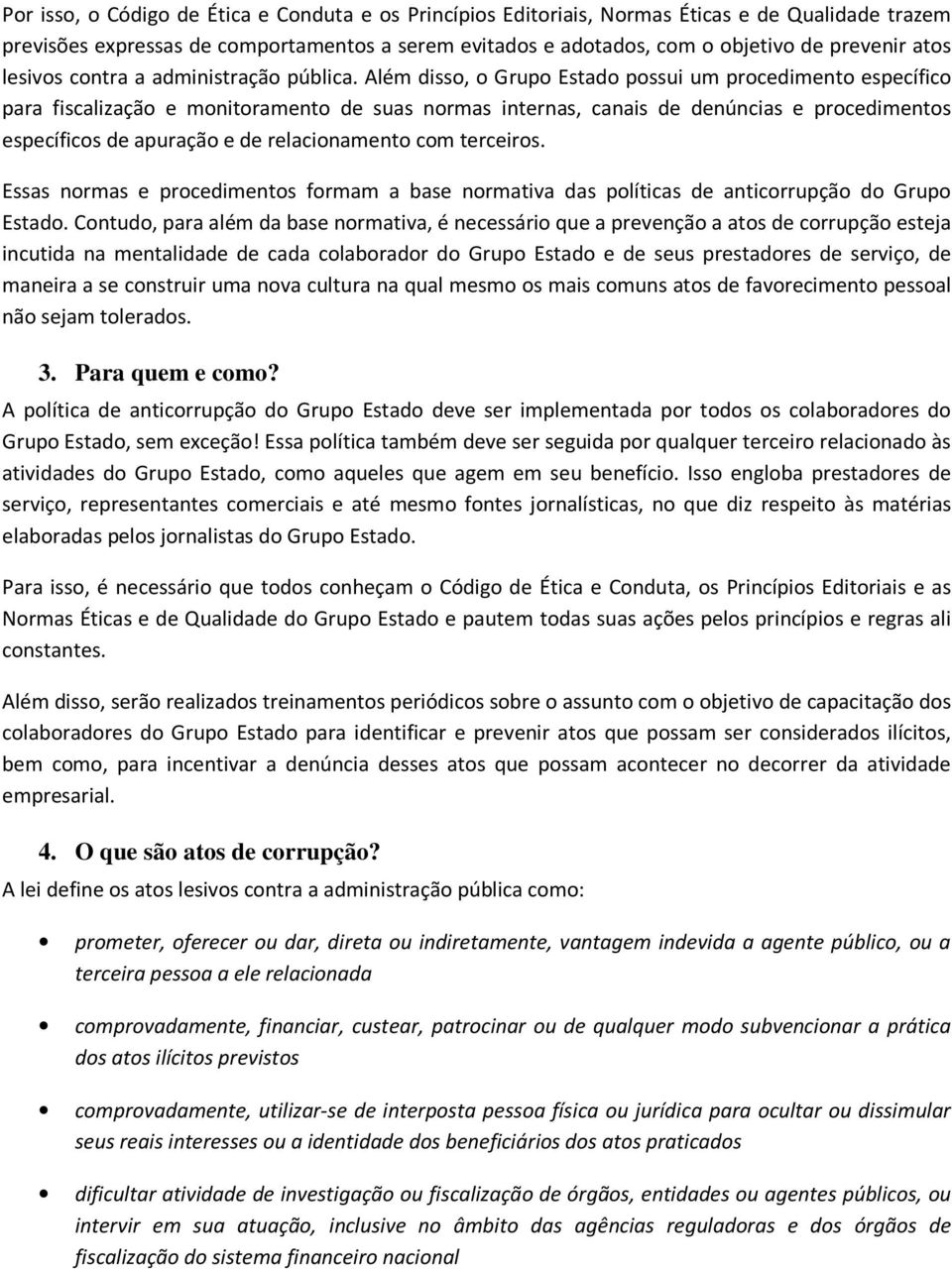 Por isso, o Código de Ética e Conduta e os Princípios Editoriais, Normas Éticas e de Qualidade trazem previsões expressas de comportamentos a serem evitados e adotados, com o objetivo de prevenir atos lesivos contra a administração pública. Além disso, o Grupo Estado possui um procedimento específico para fiscalização e monitoramento de suas normas internas, canais de denúncias e procedimentos específicos de apuração e de relacionamento com terceiros.

Essas normas e procedimentos formam a base normativa das políticas de anticorrupção do Grupo Estado. Contudo, para além da base normativa, é necessário que a prevenção a atos de corrupção esteja incutida na mentalidade de cada colaborador do Grupo Estado e de seus prestadores de serviço, de maneira a se construir uma nova cultura na qual mesmo os mais comuns atos de favorecimento pessoal não sejam tolerados.

3. Para quem e como?
A política de anticorrupção do Grupo Estado deve ser implementada por todos os colaboradores do Grupo Estado, sem exceção! Essa política também deve ser seguida por qualquer terceiro relacionado às atividades do Grupo Estado, como aqueles que agem em seu benefício. Isso engloba prestadores de serviço, representantes comerciais e até mesmo fontes jornalísticas, no que diz respeito às matérias elaboradas pelos jornalistas do Grupo Estado.

Para isso, é necessário que todos conheçam o Código de Ética e Conduta, os Princípios Editoriais e as Normas Éticas e de Qualidade do Grupo Estado e pautem todas suas ações pelos princípios e regras ali constantes.

Além disso, serão realizados treinamentos periódicos sobre o assunto com o objetivo de capacitação dos colaboradores do Grupo Estado para identificar e prevenir atos que possam ser considerados ilícitos, bem como, para incentivar a denúncia desses atos que possam acontecer no decorrer da atividade empresarial.

4. O que são atos de corrupção?
A lei define os atos lesivos contra a administração pública como:

• prometer, oferecer ou dar, direta ou indiretamente, vantagem indevida a agente público, ou a terceira pessoa a ele relacionada

• comprovadamente, financiar, custear, patrocinar ou de qualquer modo subvencionar a prática dos atos ilícitos previstos

• comprovadamente, utilizar-se de interposta pessoa física ou jurídica para ocultar ou dissimular seus reais interesses ou a identidade dos beneficiários dos atos praticados

• dificultar atividade de investigação ou fiscalização de órgãos, entidades ou agentes públicos, ou intervir em sua atuação, inclusive no âmbito das agências reguladoras e dos órgãos de fiscalização do sistema financeiro nacional